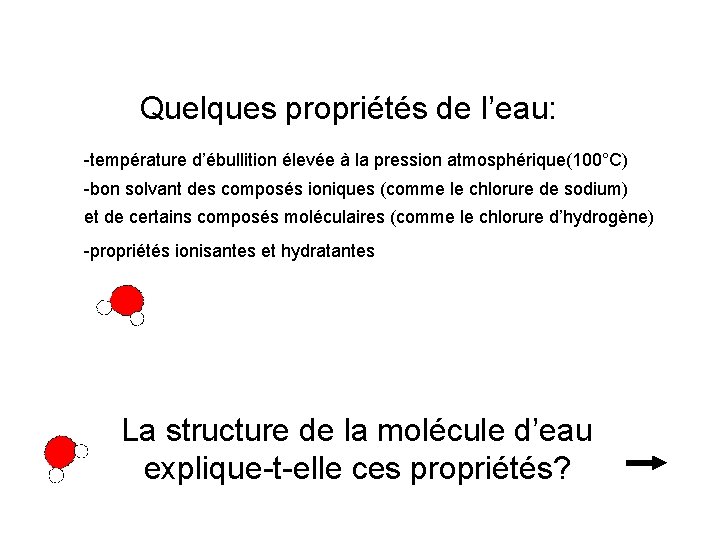 Quelques propriétés de l’eau:

-température d’ébullition élevée à la pression atmosphérique(100°C)

-bon solvant des composés ioniques (comme le chlorure de sodium) et de certains composés moléculaires (comme le chlorure d’hydrogène)

-propriétés ionisantes et hydratantes

La structure de la molécule d’eau explique-t-elle ces propriétés?